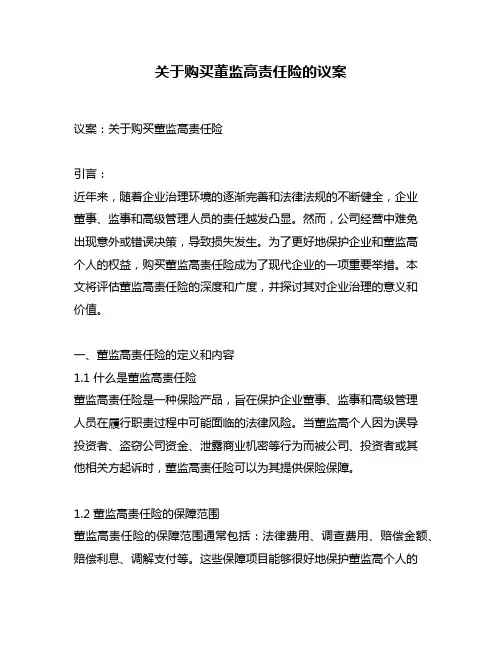 关于购买董监高责任险的议案

议案：关于购买董监高责任险

引言：
近年来，随着企业治理环境的逐渐完善和法律法规的不断健全，企业董事、监事和高级管理人员的责任越发凸显。然而，公司经营中难免出现意外或错误决策，导致损失发生。为了更好地保护企业和董监高个人的权益，购买董监高责任险成为了现代企业的一项重要举措。本文将评估董监高责任险的深度和广度，并探讨其对企业治理的意义和价值。

一、董监高责任险的定义和内容
1.1 什么是董监高责任险
董监高责任险是一种保险产品，旨在保护企业董事、监事和高级管理人员在履行职责过程中可能面临的法律风险。当董监高个人因为误导投资者、盗窃公司资金、泄露商业机密等行为而被公司、投资者或其他相关方起诉时，董监高责任险可以为其提供保险保障。

1.2 董监高责任险的保障范围
董监高责任险的保障范围通常包括：法律费用、调查费用、赔偿金额、赔偿利息、调解支付等。这些保障项目能够很好地保护董监高个人的